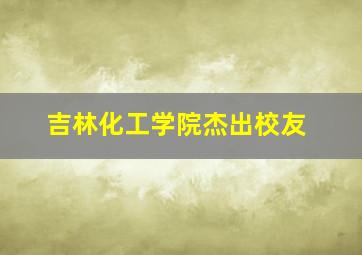 吉林化工学院杰出校友